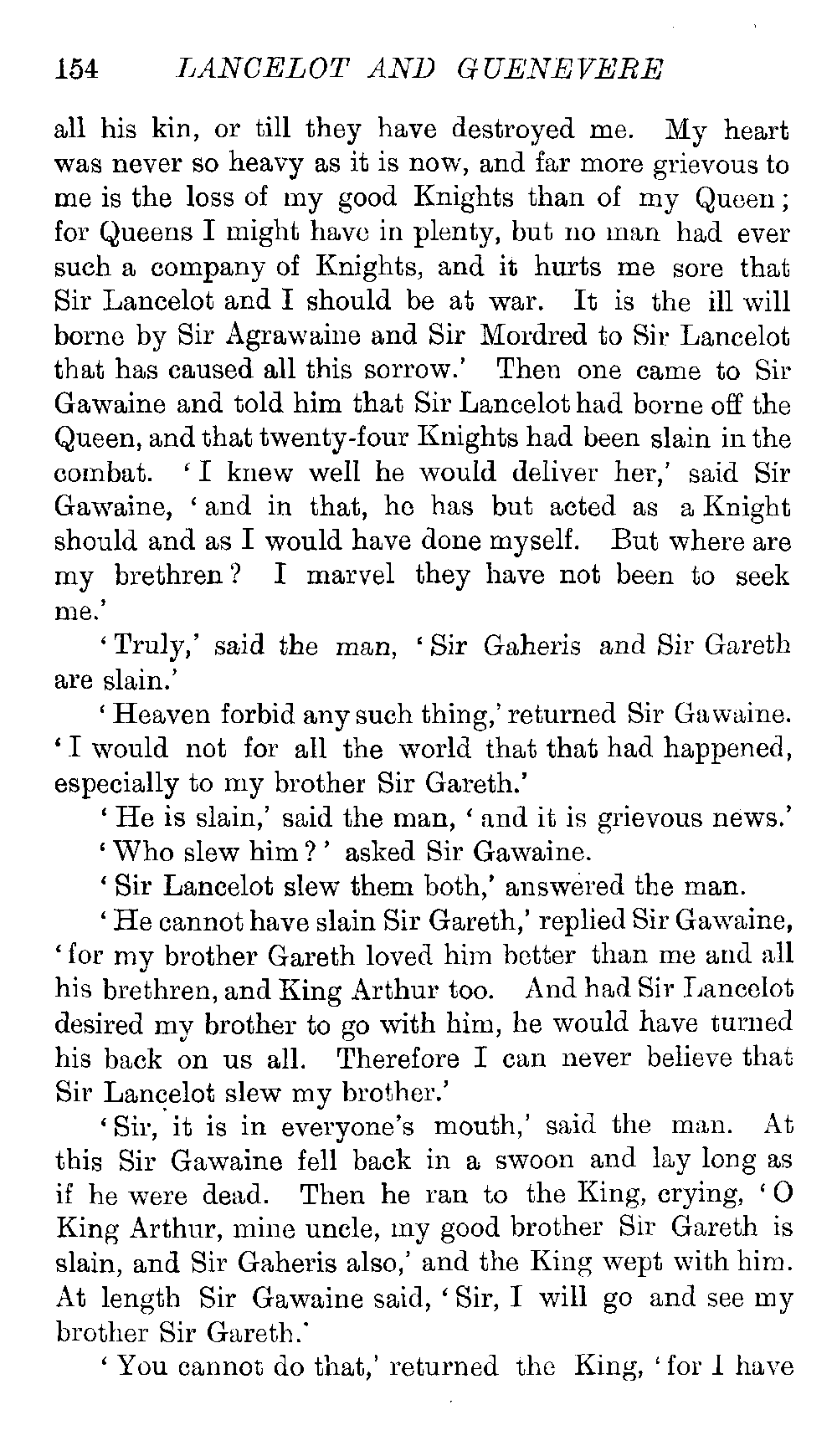 154 LANCELOT AND GUENEVERE

all his kin, or till they have destroyed me. My heart was never so heavy as it is now, and far more grievous to me is the loss of my good Knights than of my Queen; for Queens I might have in plenty, but no man had ever such a company of Knights, and it hurts me sore that Sir Lancelot and I should be at war. It is the ill will borne by Sir Agrawaine and Sir Mordred to Sir Lancelot that has caused all this sorrow.' Then one came to Sir Gawaine and told him that Sir Lancelot had borne off the Queen, and that twenty-four Knights had been slain in the combat. 'I knew well he would deliver her,' said Sir Gawaine, 'and in that, he has but acted as a Knight should and as I would have done myself. But where are my brethren? I marvel they have not been to seek me.'

'Truly,' said the man, 'Sir Gaheris and Sir Gareth are slain.'

'Heaven forbid any such thing,' returned Sir Gawaine. 'I would not for all the world that that had happened, especially to my brother Sir Gareth.'

'He is slain,' said the man, 'and it is grievous news.'

'Who slew him?' asked Sir Gawaine.

'Sir Lancelot slew them both,' answered the man.

'He cannot have slain Sir Gareth,' replied Sir Gawaine, 'for my brother Gareth loved him better than me and all his brethren, and King Arthur too. And had Sir Lancelot desired my brother to go with him, he would have turned his back on us all. Therefore I can never believe that Sir Lancelot slew my brother.'

'Sir, it is in everyone's mouth,' said the man. At this Sir Gawaine fell back in a swoon and lay long as if he were dead. Then he ran to the King, crying, 'O King Arthur, mine uncle, my good brother Sir Gareth is slain, and Sir Gaheris also,' and the King wept with him. At length Sir Gawaine said, 'Sir, I will go and see my brother Sir Gareth.'

'You cannot do that,' returned the King, 'for I have